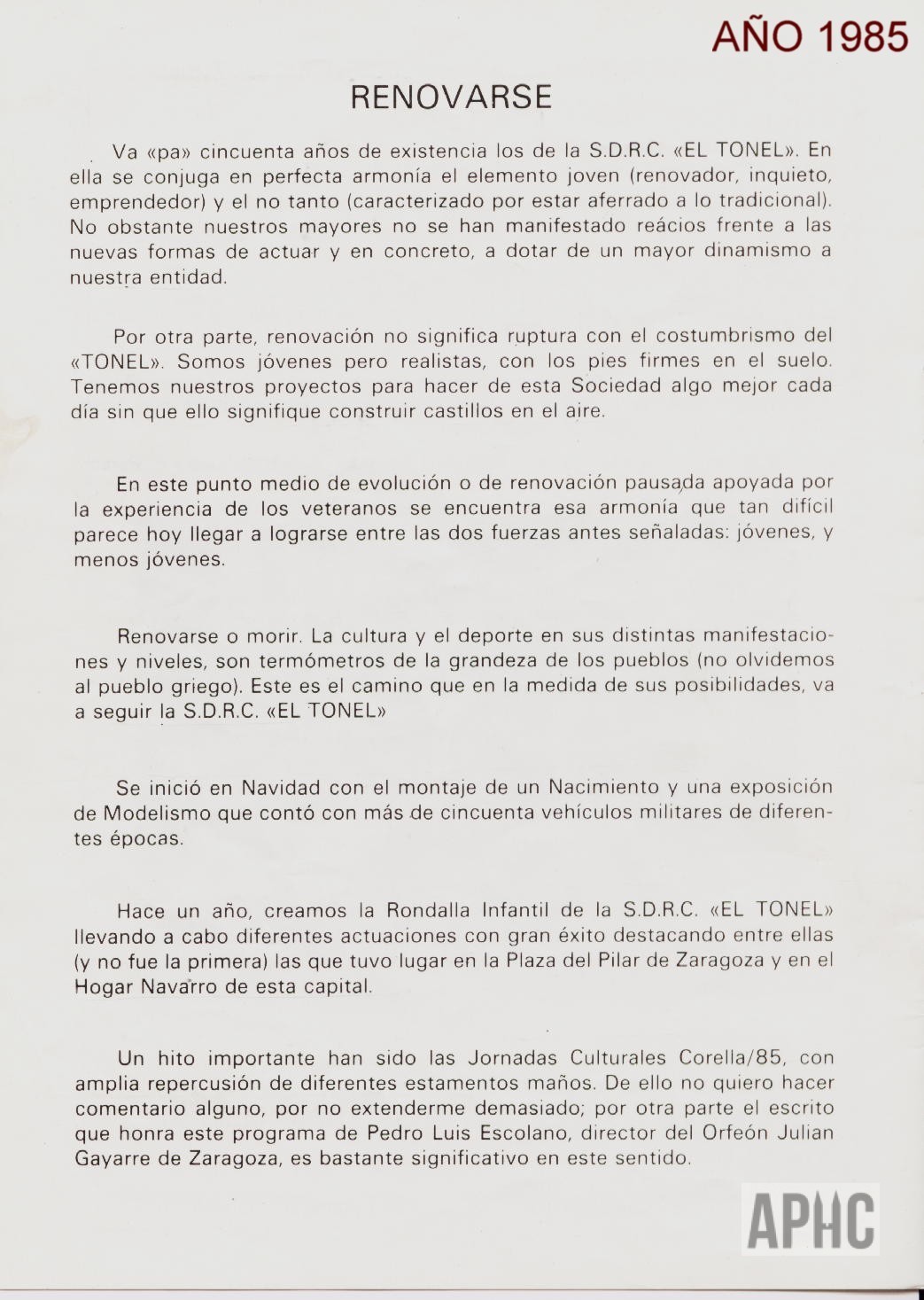 AÑO 1985

RENOVARSE

Va «pa» cincuenta años de existencia los de la S.D.R.C. «EL TONEL». En ella se conjuga en perfecta armonía el elemento joven (renovador, inquieto, emprendedor) y el no tanto (caracterizado por estar aferrado a lo tradicional). No obstante nuestros mayores no se han manifestado reácios frente a las nuevas formas de actuar y en concreto, a dotar de un mayor dinamismo a nuestra entidad.

Por otra parte, renovación no significa ruptura con el costumbrismo del «TONEL». Somos jóvenes pero realistas, con los pies firmes en el suelo. Tenemos nuestros proyectos para hacer de esta Sociedad algo mejor cada día sin que ello signifique construir castillos en el aire.

En este punto medio de evolución o de renovación pausada apoyada por la experiencia de los veteranos se encuentra esa armonía que tan difícil parece hoy llegar a lograrse entre las dos fuerzas antes señaladas: jóvenes, y menos jóvenes.

Renovarse o morir. La cultura y el deporte en sus distintas manifestaciones y niveles, son termómetros de la grandeza de los pueblos (no olvidemos al pueblo griego). Este es el camino que en la medida de sus posibilidades, va a seguir la S.D.R.C. «EL TONEL»

Se inició en Navidad con el montaje de un Nacimiento y una exposición de Modelismo que contó con más de cincuenta vehículos militares de diferentes épocas.

Hace un año, creamos la Rondalla Infantil de la S.D.R.C. «EL TONEL» llevando a cabo diferentes actuaciones con gran éxito destacando entre ellas (y no fue la primera) las que tuvo lugar en la Plaza del Pilar de Zaragoza y en el Hogar Navarro de esta capital.

Un hito importante han sido las Jornadas Culturales Corella/85, con amplia repercusión de diferentes estamentos maños. De ello no quiero hacer comentario alguno, por no extenderme demasiado; por otra parte el escrito que honra este programa de Pedro Luis Escolano, director del Orfeón Julian Gayarre de Zaragoza, es bastante significativo en este sentido.

APHC